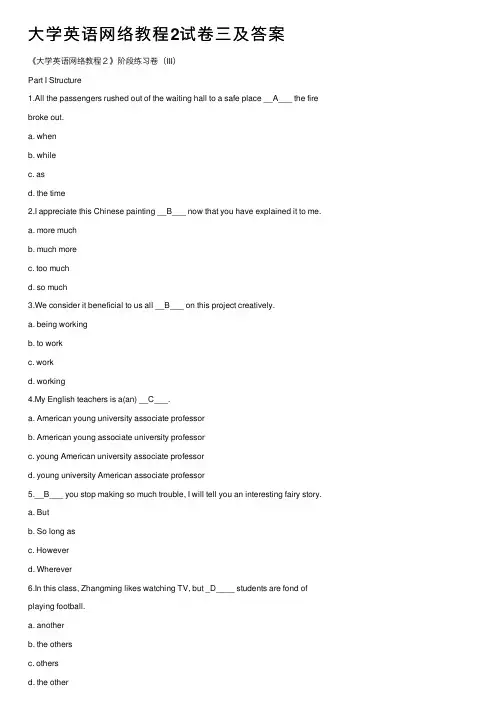 大学英语网络教程2试卷三及答案

《大学英语网络教程２》阶段练习卷（III）

Part I Structure

1.All the passengers rushed out of the waiting hall to a safe place __A___ the fire broke out.

a. when

b. while

c. as

d. the time

2.I appreciate this Chinese painting __B___ now that you have explained it to me.

a. more much

b. much more

c. too much

d. so much

3.We consider it beneficial to us all __B___ on this project creatively.

a. being working

b. to work

c. work

d. working

4.My English teachers is a(an) __C___.

a. American young university associate professor

b. American young associate university professor

c. young American university associate professor

d. young university American associate professor

5.__B___ you stop making so much trouble, I will tell you an interesting fairy story.

a. But

b. So long as

c. However

d. Wherever

6.In this class, Zhangming likes watching TV, but _D____ students are fond of playing football.

a. another

b. the others

c. others

d. the other